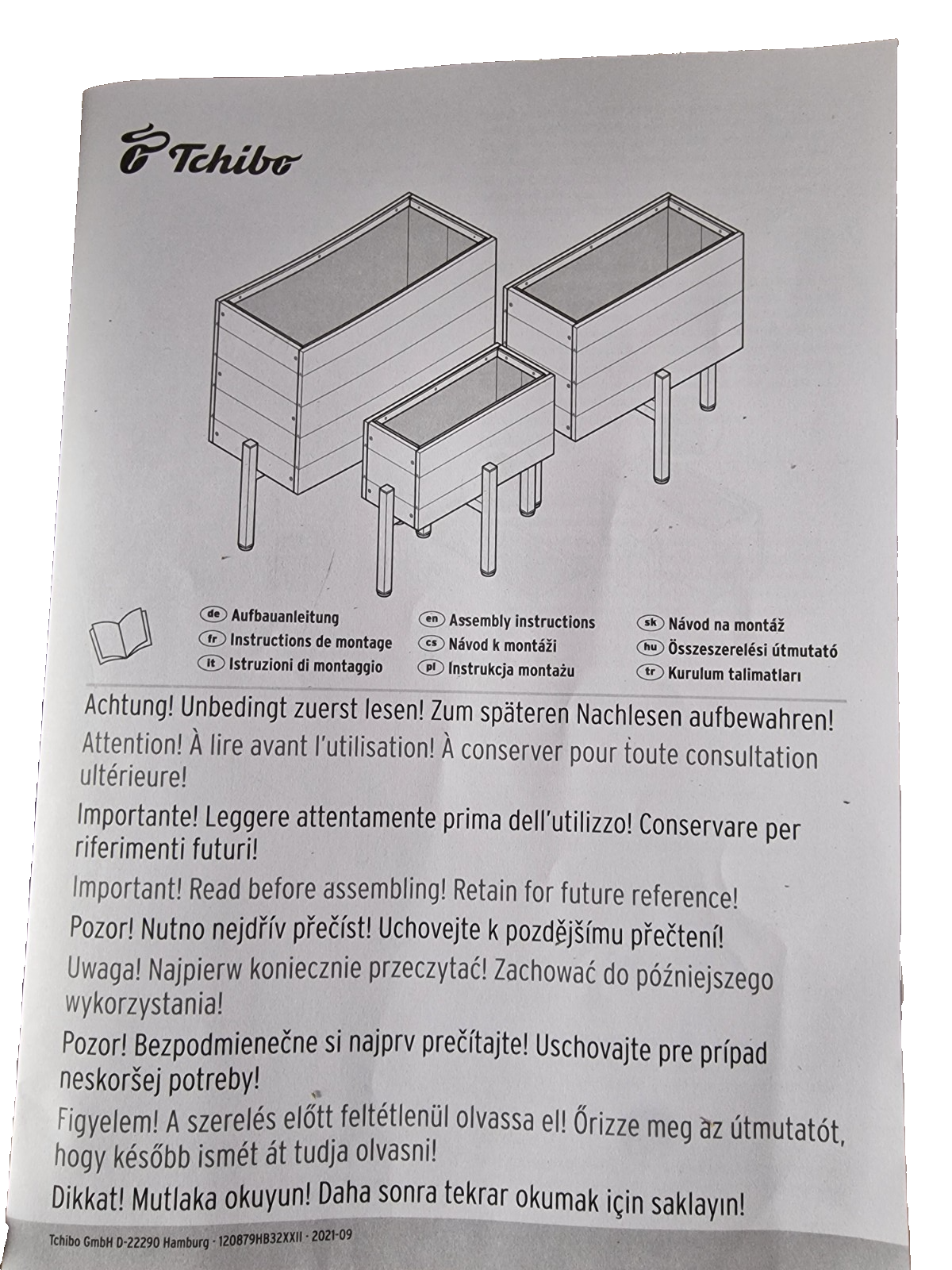 Tchibo

de Aufbauanleitung
fr Instructions de montage
it Istruzioni di montaggio

en Assembly instructions
cs Návod k montáži
pl Instrukcja montażu

sk Návod na montáž
hu Összeszerelési útmutató
tr Kurulum talimatları

Achtung! Unbedingt zuerst lesen! Zum späteren Nachlesen aufbewahren!

Attention! À lire avant l'utilisation! À conserver pour toute consultation ultérieure!

Importante! Leggere attentamente prima dell'utilizzo! Conservare per riferimenti futuri!

Important! Read before assembling! Retain for future reference!

Pozor! Nutno nejdřív přečíst! Uchovejte k pozdějšímu přečtení!

Uwaga! Najpierw koniecznie przeczytać! Zachować do późniejszego wykorzystania!

Pozor! Bezpodmienečne si najprv prečítajte! Uschovajte pre prípad neskoršej potreby!

Figyelem! A szerelés előtt feltétlenül olvassa el! Őrizze meg az útmutatót, hogy később ismét át tudja olvasni!

Dikkat! Mutlaka okuyun! Daha sonra tekrar okumak için saklayın!

Tchibo GmbH D-22290 Hamburg · 120879HB32XXII · 2021-09